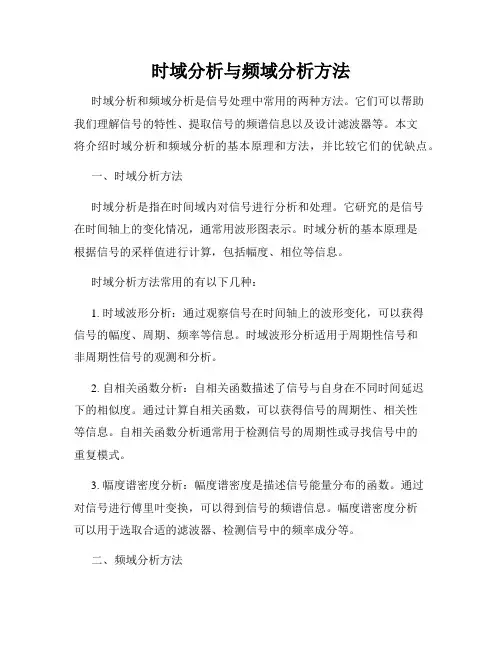 时域分析与频域分析方法

时域分析和频域分析是信号处理中常用的两种方法。它们可以帮助我们理解信号的特性、提取信号的频谱信息以及设计滤波器等。本文将介绍时域分析和频域分析的基本原理和方法，并比较它们的优缺点。

一、时域分析方法

时域分析是指在时间域内对信号进行分析和处理。它研究的是信号在时间轴上的变化情况，通常用波形图表示。时域分析的基本原理是根据信号的采样值进行计算，包括幅度、相位等信息。

时域分析方法常用的有以下几种：

1. 时域波形分析：通过观察信号在时间轴上的波形变化，可以获得信号的幅度、周期、频率等信息。时域波形分析适用于周期性信号和非周期性信号的观测和分析。

2. 自相关函数分析：自相关函数描述了信号与自身在不同时间延迟下的相似度。通过计算自相关函数，可以获得信号的周期性、相关性等信息。自相关函数分析通常用于检测信号的周期性或寻找信号中的重复模式。

3. 幅度谱密度分析：幅度谱密度是描述信号能量分布的函数。通过对信号进行傅里叶变换，可以得到信号的频谱信息。幅度谱密度分析可以用于选取合适的滤波器、检测信号中的频率成分等。

二、频域分析方法